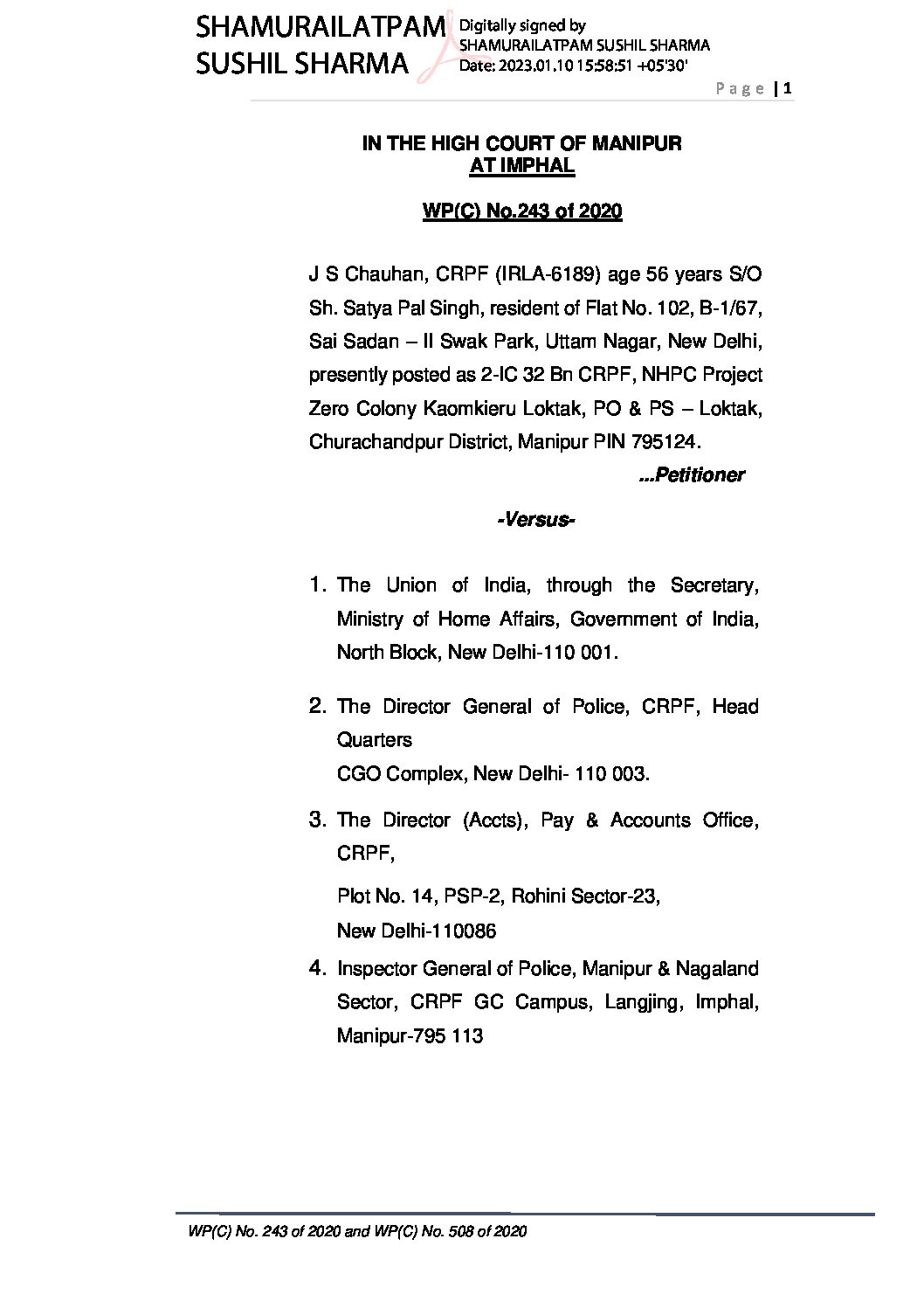 SHAMURAILATPAM SUSHIL SHARMA

Digitally signed by SHAMURAILATPAM SUSHIL SHARMA
Date: 2023.01.10 15:58:51 +05'30'

Page | 1

IN THE HIGH COURT OF MANIPUR
AT IMPHAL

WP(C) No.243 of 2020

J S Chauhan, CRPF (IRLA-6189) age 56 years S/O Sh. Satya Pal Singh, resident of Flat No. 102, B-1/67, Sai Sadan – II Swak Park, Uttam Nagar, New Delhi, presently posted as 2-IC 32 Bn CRPF, NHPC Project Zero Colony Kaomkieru Loktak, PO & PS – Loktak, Churachandpur District, Manipur PIN 795124.

...Petitioner

-Versus-

1. The Union of India, through the Secretary, Ministry of Home Affairs, Government of India, North Block, New Delhi-110 001.

2. The Director General of Police, CRPF, Head Quarters
CGO Complex, New Delhi- 110 003.

3. The Director (Accts), Pay & Accounts Office, CRPF,

Plot No. 14, PSP-2, Rohini Sector-23,
New Delhi-110086

4. Inspector General of Police, Manipur & Nagaland Sector, CRPF GC Campus, Langjing, Imphal, Manipur-795 113

WP(C) No. 243 of 2020 and WP(C) No. 508 of 2020